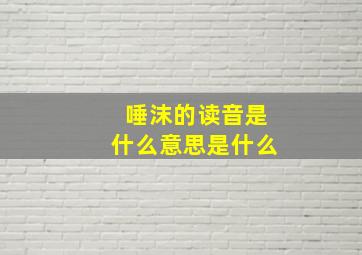 唾沫的读音是
什么意思是什么